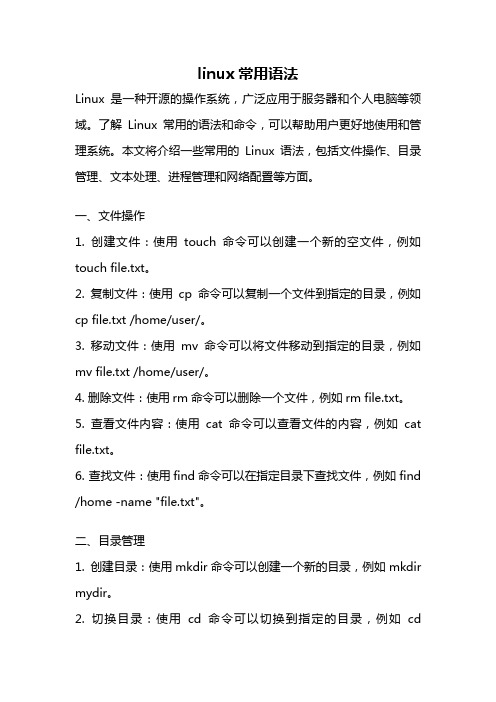 linux 常用语法

Linux 是一种开源的操作系统，广泛应用于服务器和个人电脑等领域。了解 Linux 常用的语法和命令，可以帮助用户更好地使用和管理系统。本文将介绍一些常用的 Linux 语法，包括文件操作、目录管理、文本处理、进程管理和网络配置等方面。

一、文件操作

1. 创建文件：使用 touch 命令可以创建一个新的空文件，例如 touch file.txt。

2. 复制文件：使用 cp 命令可以复制一个文件到指定的目录，例如 cp file.txt /home/user/。

3. 移动文件：使用 mv 命令可以将文件移动到指定的目录，例如 mv file.txt /home/user/。

4. 删除文件：使用 rm 命令可以删除一个文件，例如 rm file.txt。

5. 查看文件内容：使用 cat 命令可以查看文件的内容，例如 cat file.txt。

6. 查找文件：使用 find 命令可以在指定目录下查找文件，例如 find /home -name "file.txt"。

二、目录管理

1. 创建目录：使用 mkdir 命令可以创建一个新的目录，例如 mkdir mydir。

2. 切换目录：使用 cd 命令可以切换到指定的目录，例如 cd